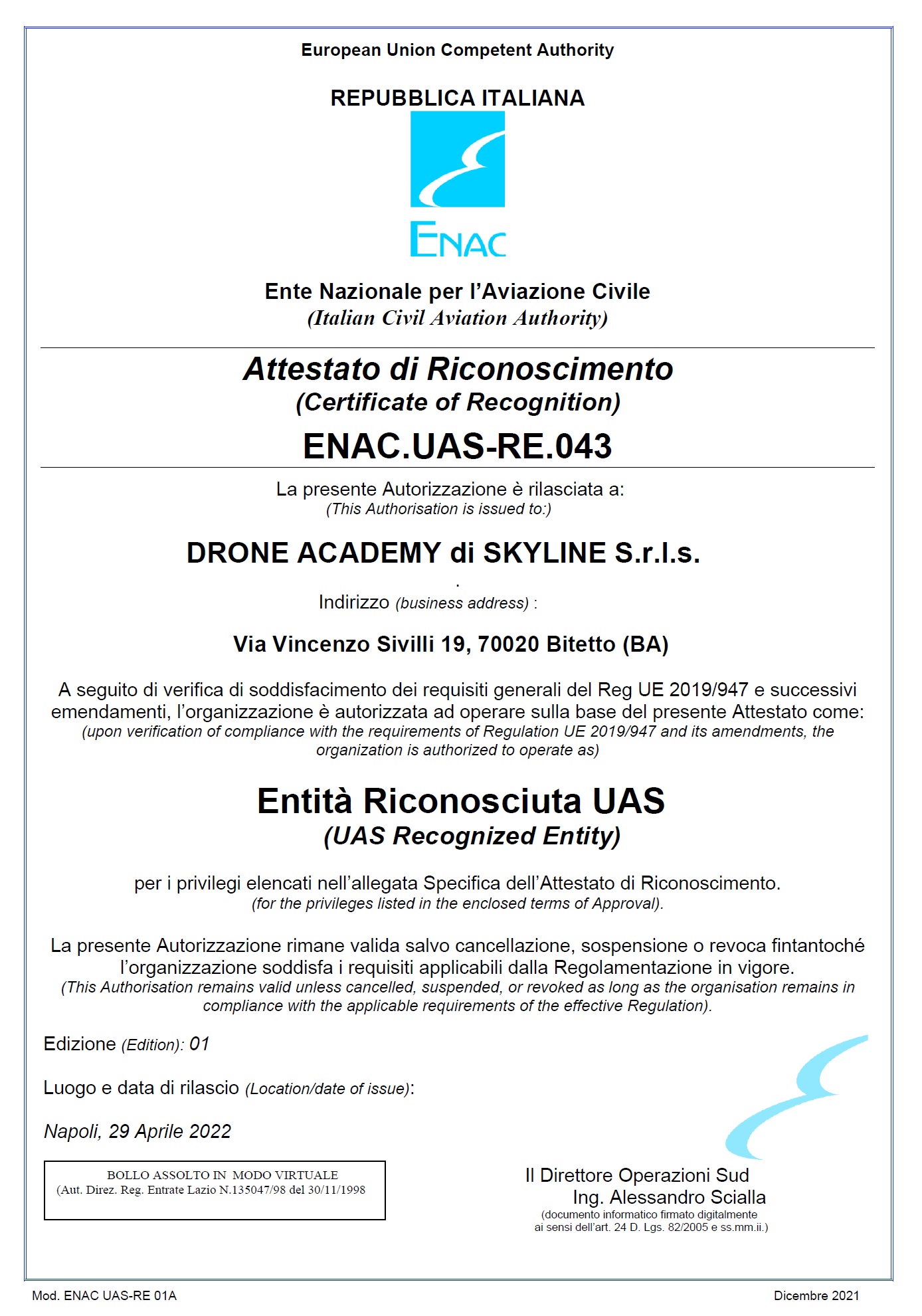 European Union Competent Authority

REPUBBLICA ITALIANA

ENAC

Ente Nazionale per l'Aviazione Civile
(Italian Civil Aviation Authority)

Attestato di Riconoscimento
(Certificate of Recognition)

ENAC.UAS-RE.043

La presente Autorizzazione è rilasciata a:
(This Authorisation is issued to:)

DRONE ACADEMY di SKYLINE S.r.l.s.

.
Indirizzo (business address) :

Via Vincenzo Sivilli 19, 70020 Bitetto (BA)

A seguito di verifica di soddisfacimento dei requisiti generali del Reg UE 2019/947 e successivi emendamenti, l'organizzazione è autorizzata ad operare sulla base del presente Attestato come:
(upon verification of compliance with the requirements of Regulation UE 2019/947 and its amendments, the organization is authorized to operate as)

Entità Riconosciuta UAS
(UAS Recognized Entity)

per i privilegi elencati nell'allegata Specifica dell'Attestato di Riconoscimento.
(for the privileges listed in the enclosed terms of Approval).

La presente Autorizzazione rimane valida salvo cancellazione, sospensione o revoca fintantoché l'organizzazione soddisfa i requisiti applicabili dalla Regolamentazione in vigore.
(This Authorisation remains valid unless cancelled, suspended, or revoked as long as the organisation remains in compliance with the applicable requirements of the effective Regulation).

Edizione (Edition): 01

Luogo e data di rilascio (Location/date of issue):

Napoli, 29 Aprile 2022

BOLLO ASSOLTO IN MODO VIRTUALE
(Aut. Direz. Reg. Entrate Lazio N.135047/98 del 30/11/1998

Il Direttore Operazioni Sud
Ing. Alessandro Scialla
(documento informatico firmato digitalmente ai sensi dell'art. 24 D. Lgs. 82/2005 e ss.mm.ii.)

Mod. ENAC UAS-RE 01A

Dicembre 2021